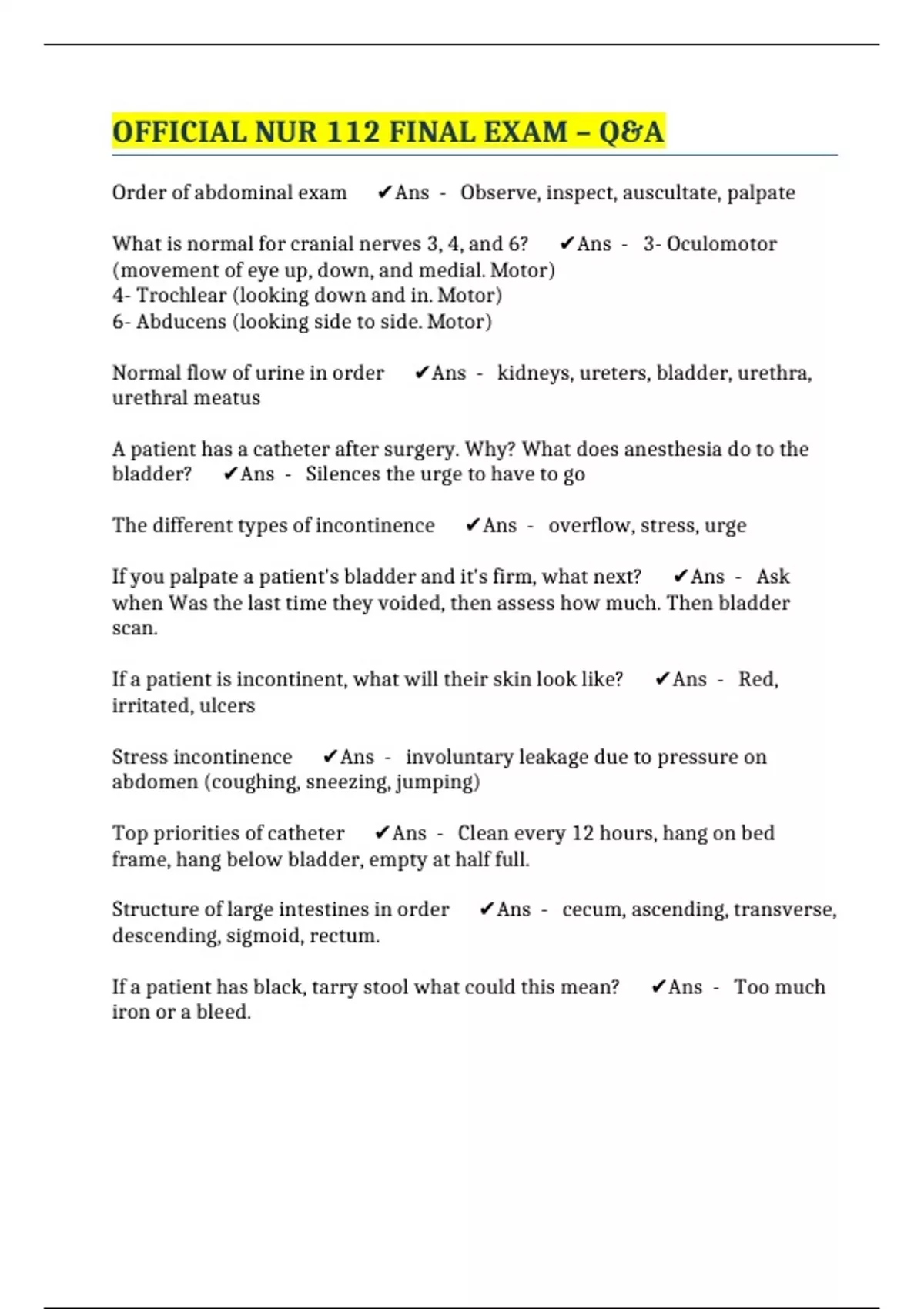 OFFICIAL NUR 112 FINAL EXAM – Q&A

Order of abdominal exam ✔Ans - Observe, inspect, auscultate, palpate

What is normal for cranial nerves 3, 4, and 6? ✔Ans - 3- Oculomotor (movement of eye up, down, and medial. Motor)
4- Trochlear (looking down and in. Motor)
6- Abducens (looking side to side. Motor)

Normal flow of urine in order ✔Ans - kidneys, ureters, bladder, urethra, urethral meatus

A patient has a catheter after surgery. Why? What does anesthesia do to the bladder? ✔Ans - Silences the urge to have to go

The different types of incontinence ✔Ans - overflow, stress, urge

If you palpate a patient's bladder and it's firm, what next? ✔Ans - Ask when Was the last time they voided, then assess how much. Then bladder scan.

If a patient is incontinent, what will their skin look like? ✔Ans - Red, irritated, ulcers

Stress incontinence ✔Ans - involuntary leakage due to pressure on abdomen (coughing, sneezing, jumping)

Top priorities of catheter ✔Ans - Clean every 12 hours, hang on bed frame, hang below bladder, empty at half full.

Structure of large intestines in order ✔Ans - cecum, ascending, transverse, descending, sigmoid, rectum.

If a patient has black, tarry stool what could this mean? ✔Ans - Too much iron or a bleed.